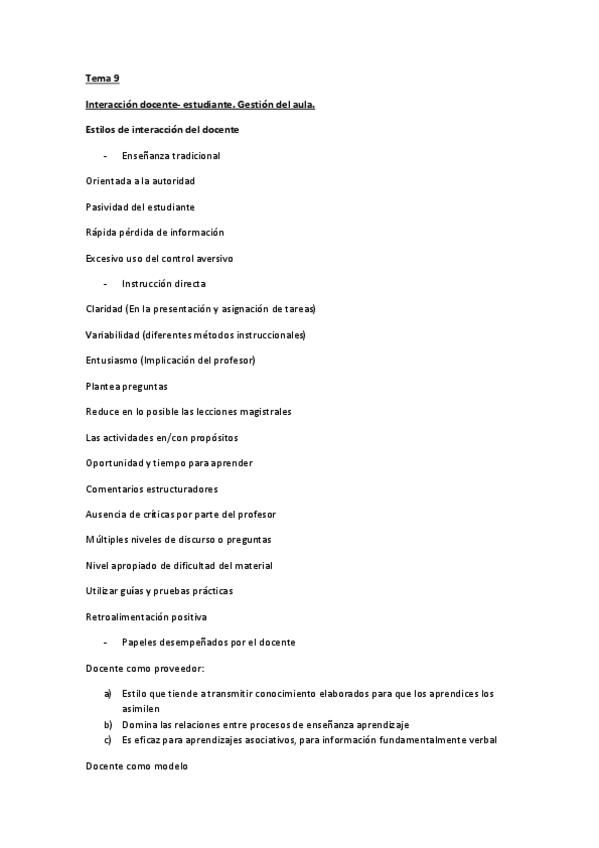 Tema 9

Interacción docente- estudiante. Gestión del aula.

Estilos de interacción del docente

- Enseñanza tradicional

Orientada a la autoridad

Pasividad del estudiante

Rápida pérdida de información

Excesivo uso del control aversivo

- Instrucción directa

Claridad (En la presentación y asignación de tareas)

Variabilidad (diferentes métodos instruccionales)

Entusiasmo (Implicación del profesor)

Plantea preguntas

Reduce en lo posible las lecciones magistrales

Las actividades en/con propósitos

Oportunidad y tiempo para aprender

Comentarios estructuradores

Ausencia de críticas por parte del profesor

Múltiples niveles de discurso o preguntas

Nivel apropiado de dificultad del material

Utilizar guías y pruebas prácticas

Retroalimentación positiva

- Papeles desempeñados por el docente

Docente como proveedor:

a) Estilo que tiende a transmitir conocimiento elaborados para que los aprendices los asimilen
b) Domina las relaciones entre procesos de enseñanza aprendizaje
c) Es eficaz para aprendizajes asociativos, para información fundamentalmente verbal

Docente como modelo